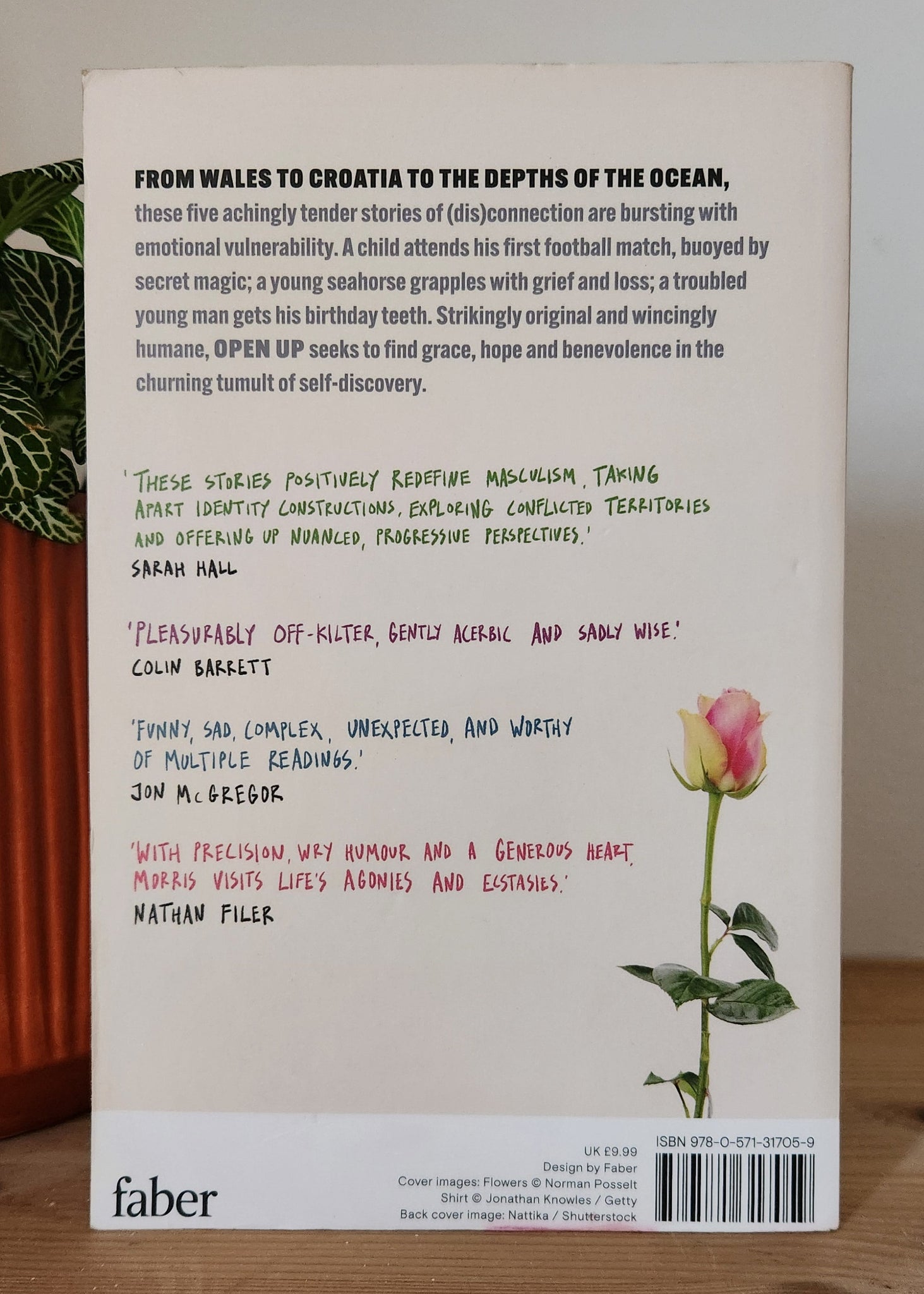 FROM WALES TO CROATIA TO THE DEPTHS OF THE OCEAN, these five achingly tender stories of (dis)connection are bursting with emotional vulnerability. A child attends his first football match, buoyed by secret magic; a young seahorse grapples with grief and loss; a troubled young man gets his birthday teeth. Strikingly original and wincingly humane, OPEN UP seeks to find grace, hope and benevolence in the churning tumult of self-discovery.

'THESE STORIES POSITIVELY REDEFINE MASCULISM, TAKING APART IDENTITY CONSTRUCTIONS, EXPLORING CONFLICTED TERRITORIES AND OFFERING UP NUANCED, PROGRESSIVE PERSPECTIVES.'
SARAH HALL

'PLEASURABLY OFF-KILTER, GENTLY ACERBIC AND SADLY WISE.'
COLIN BARRETT

'FUNNY, SAD, COMPLEX, UNEXPECTED, AND WORTHY OF MULTIPLE READINGS.'
JON McGREGOR

'WITH PRECISION, WRY HUMOUR AND A GENEROUS HEART, MORRIS VISITS LIFE'S AGONIES AND ECSTASIES.'
NATHAN FILER

faber

UK £9.99
Design by Faber
Cover images: Flowers © Norman Posselt
Shirt © Jonathan Knowles / Getty
Back cover image: Nattika / Shutterstock

ISBN 978-0-571-31705-9